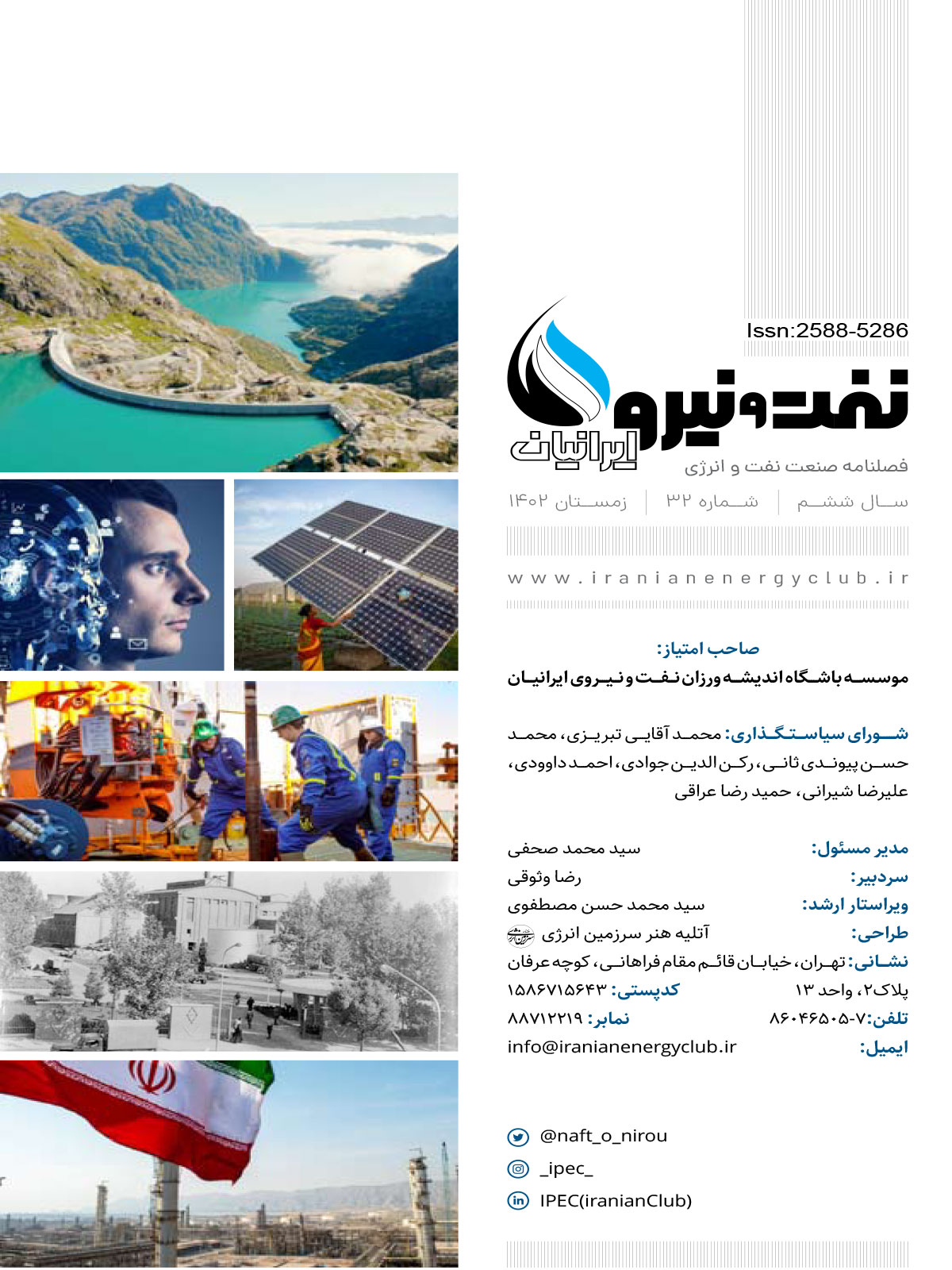 Issn:2588-5286

نفت و نیرو ایرانیان

فصلنامه صنعت نفت و انرژی

سال ششم | شماره ۳۲ | زمستان ۱۴۰۲

www.iranianenergyclub.ir

صاحب امتیاز:
موسسه باشگاه اندیشه ورزان نفت و نیروی ایرانیان

شورای سیاستگذاری: محمد آقایی تبریزی، محمد حسن پیوندی ثانی، رکن الدین جوادی، احمد داوودی، علیرضا شیرانی، حمید رضا عراقی

مدیر مسئول: سید محمد صحفی
سردبیر: رضا وثوقی
ویراستار ارشد: سید محمد حسن مصطفوی
طراحی: آتلیه هنر سرزمین انرژی
نشانی: تهران، خیابان قائم مقام فراهانی، کوچه عرفان پلاک۲، واحد ۱۳
کدپستی: ۱۵۸۶۷۱۵۶۴۳
تلفن: ۷-۸۶۰۴۶۵۰۵
نمابر: ۸۸۷۱۲۲۱۹
ایمیل: info@iranianenergyclub.ir

@naft_o_nirou
_ipec_
IPEC(iranianClub)